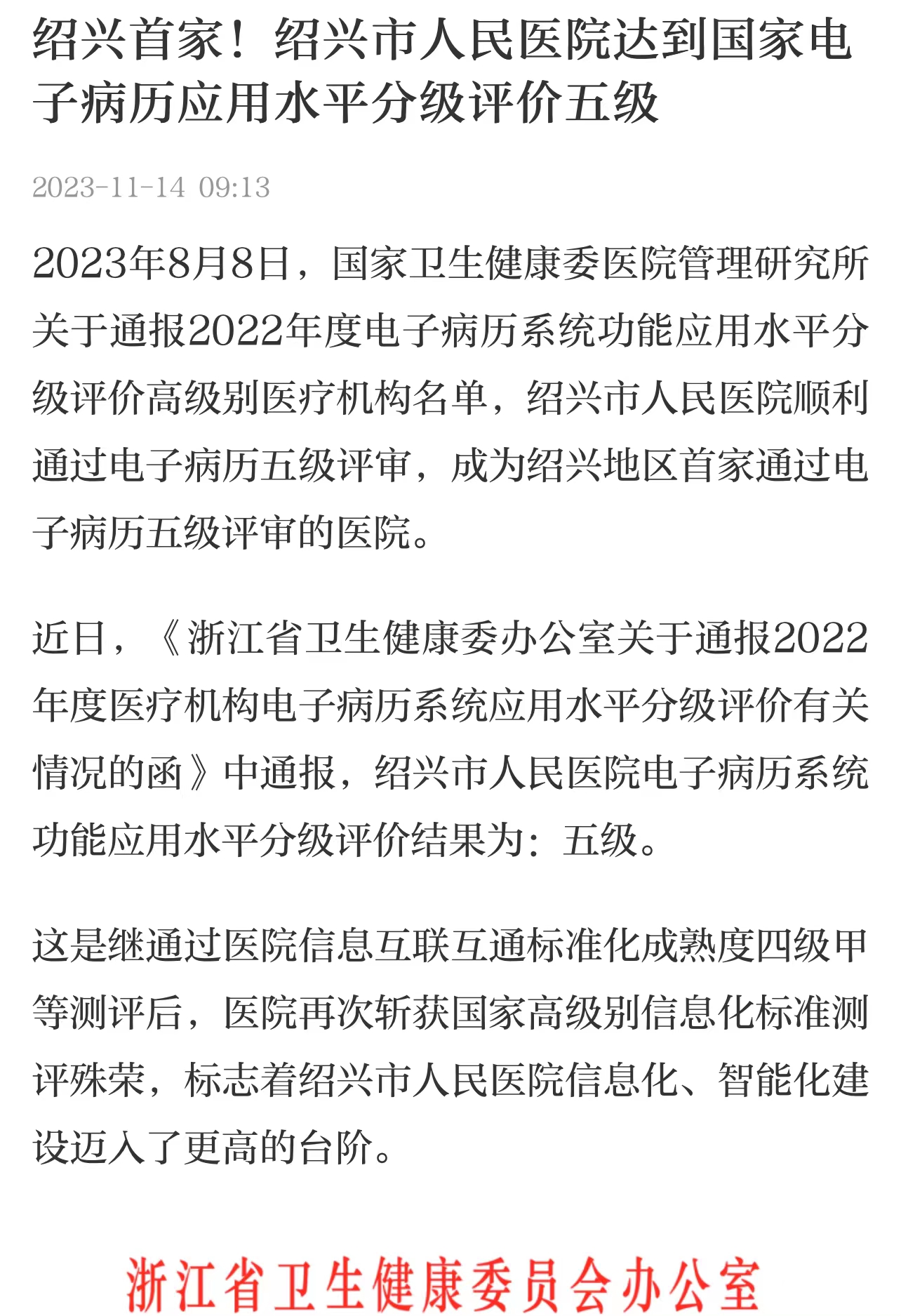 绍兴首家！绍兴市人民医院达到国家电子病历应用水平分级评价五级

2023-11-14 09:13

2023年8月8日，国家卫生健康委医院管理研究所关于通报2022年度电子病历系统功能应用水平分级评价高级别医疗机构名单，绍兴市人民医院顺利通过电子病历五级评审，成为绍兴地区首家通过电子病历五级评审的医院。

近日，《浙江省卫生健康委办公室关于通报2022年度医疗机构电子病历系统应用水平分级评价有关情况的函》中通报，绍兴市人民医院电子病历系统功能应用水平分级评价结果为：五级。

这是继通过医院信息互联互通标准化成熟度四级甲等测评后，医院再次斩获国家高级别信息化标准测评殊荣，标志着绍兴市人民医院信息化、智能化建设迈入了更高的台阶。

浙江省卫生健康委员会办公室